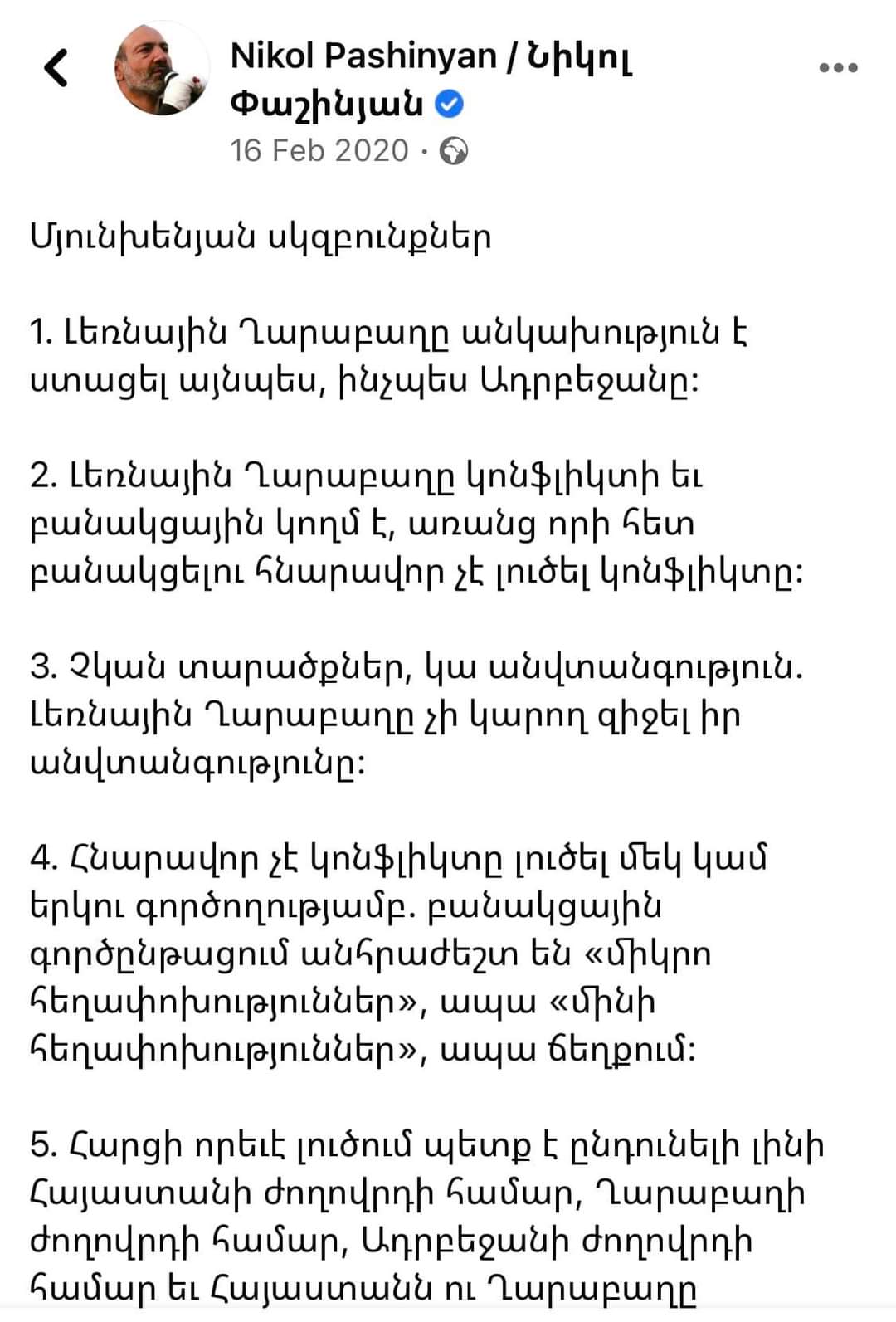 Nikol Pashinyan / Նիկոլ Փաշինյան
16 Feb 2020 ·

Մյունխենյան սկզբունքներ

1. Լեռնային Ղարաբաղը անկախություն է ստացել այնպես, ինչպես Ադրբեջանը:

2. Լեռնային Ղարաբաղը կոնֆլիկտի եւ բանակցային կողմ է, առանց որի հետ բանակցելու հնարավոր չէ լուծել կոնֆլիկտը:

3. Չկան տարածքներ, կա անվտանգություն. Լեռնային Ղարաբաղը չի կարող զիջել իր անվտանգությունը:

4. Հնարավոր չէ կոնֆլիկտը լուծել մեկ կամ երկու գործողությամբ. բանակցային գործընթացում անհրաժեշտ են «միկրո հեղափոխություններ», ապա «մինի հեղափոխություններ», ապա ճեղքում:

5. Հարցի որեւէ լուծում պետք է ընդունելի լինի Հայաստանի ժողովրդի համար, Ղարաբաղի ժողովրդի համար, Ադրբեջանի ժողովրդի համար եւ Հայաստանն ու Ղարաբաղը